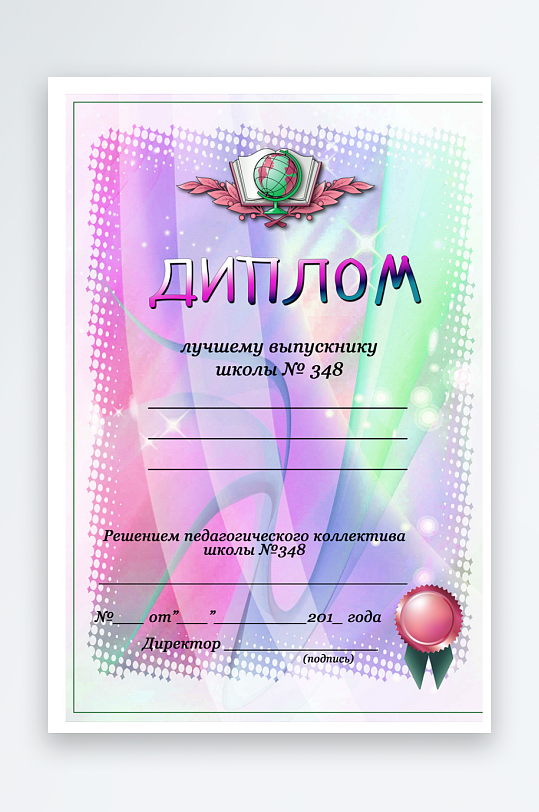 ДИПЛОМ

лучшему выпускнику
школы № 348

____
____
____

Решением педагогического коллектива
школы №348

____

№____ от"____"____201_ года

Директор ____
(подпись)